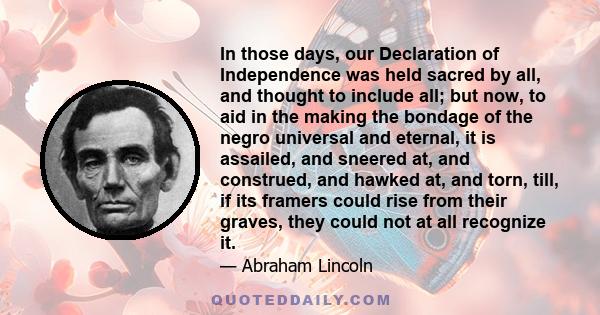 In those days, our Declaration of Independence was held sacred by all, and thought to include all; but now, to aid in the making the bondage of the negro universal and eternal, it is assailed, and sneered at, and construed, and hawked at, and torn, till, if its framers could rise from their graves, they could not at all recognize it.

— Abraham Lincoln

QUOTEDDAILY.COM